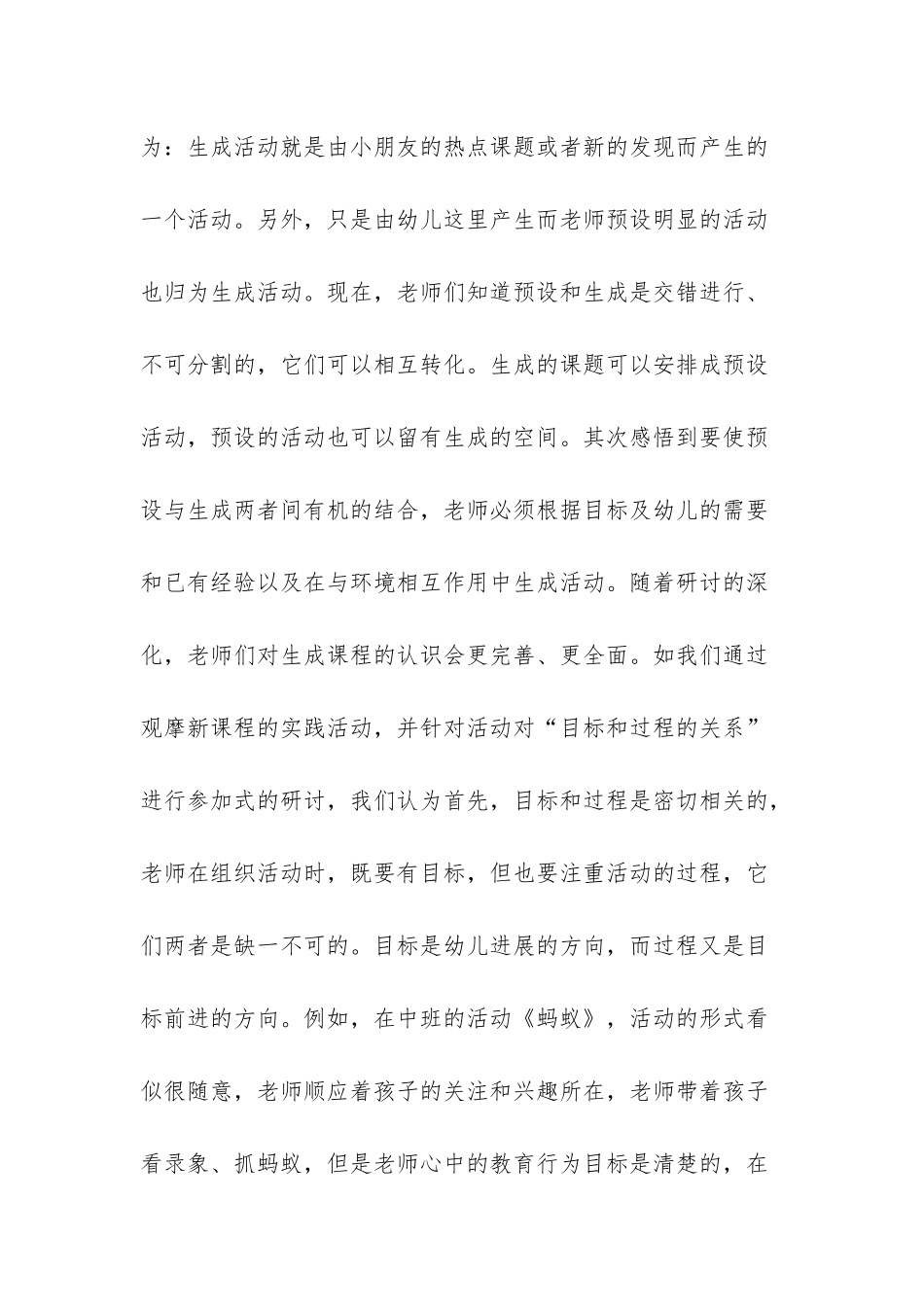 为：生成活动就是由小朋友的热点课题或者新的发现而产生的一个活动。另外，只是由幼儿这里产生而老师预设明显的活动也归为生成活动。现在，老师们知道预设和生成是交错进行、不可分割的，它们可以相互转化。生成的课题可以安排成预设活动，预设的活动也可以留有生成的空间。其次感悟到要使预设与生成两者间有机的结合，老师必须根据目标及幼儿的需要和已有经验以及在与环境相互作用中生成活动。随着研讨的深化，老师们对生成课程的认识会更完善、更全面。如我们通过观摩新课程的实践活动，并针对活动对“目标和过程的关系”进行参加式的研讨，我们认为首先，目标和过程是密切相关的，老师在组织活动时，既要有目标，但也要注重活动的过程，它们两者是缺一不可的。目标是幼儿进展的方向，而过程又是目标前进的方向。例如，在中班的活动《蚂蚁》，活动的形式看似很随意，老师顺应着孩子的关注和兴趣所在，老师带着孩子看录象、抓蚂蚁，但是老师心中的教育行为目标是清楚的，在